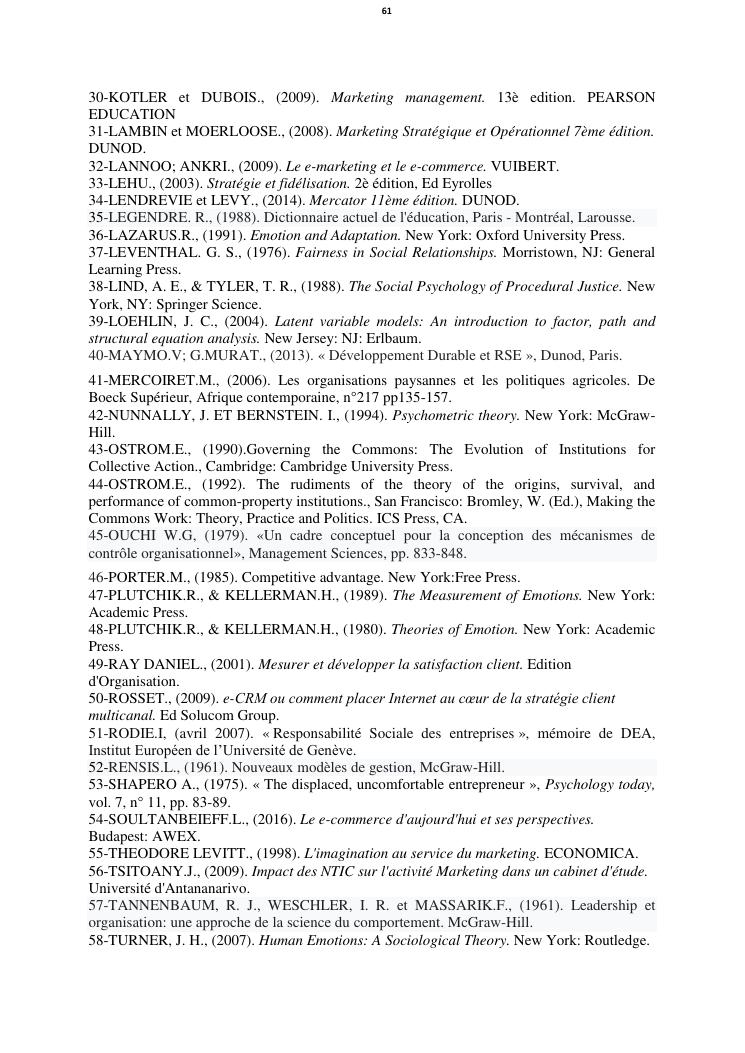 61

30-KOTLER et DUBOIS., (2009). Marketing management. 13è edition. PEARSON EDUCATION
31-LAMBIN et MOERLOOSE., (2008). Marketing Stratégique et Opérationnel 7ème édition. DUNOD.
32-LANNOO; ANKRI., (2009). Le e-marketing et le e-commerce. VUIBERT.
33-LEHU., (2003). Stratégie et fidélisation. 2è édition, Ed Eyrolles
34-LENDREVIE et LEVY., (2014). Mercator 11ème édition. DUNOD.
35-LEGENDRE. R., (1988). Dictionnaire actuel de l'éducation, Paris - Montréal, Larousse.
36-LAZARUS.R., (1991). Emotion and Adaptation. New York: Oxford University Press.
37-LEVENTHAL. G. S., (1976). Fairness in Social Relationships. Morristown, NJ: General Learning Press.
38-LIND, A. E., & TYLER, T. R., (1988). The Social Psychology of Procedural Justice. New York, NY: Springer Science.
39-LOEHLIN, J. C., (2004). Latent variable models: An introduction to factor, path and structural equation analysis. New Jersey: NJ: Erlbaum.
40-MAYMO.V; G.MURAT., (2013). « Développement Durable et RSE », Dunod, Paris.
41-MERCOIRET.M., (2006). Les organisations paysannes et les politiques agricoles. De Boeck Supérieur, Afrique contemporaine, n°217 pp135-157.
42-NUNNALLY, J. ET BERNSTEIN. I., (1994). Psychometric theory. New York: McGraw-Hill.
43-OSTROM.E., (1990).Governing the Commons: The Evolution of Institutions for Collective Action., Cambridge: Cambridge University Press.
44-OSTROM.E., (1992). The rudiments of the theory of the origins, survival, and performance of common-property institutions., San Francisco: Bromley, W. (Ed.), Making the Commons Work: Theory, Practice and Politics. ICS Press, CA.
45-OUCHI W.G, (1979). «Un cadre conceptuel pour la conception des mécanismes de contrôle organisationnel», Management Sciences, pp. 833-848.
46-PORTER.M., (1985). Competitive advantage. New York:Free Press.
47-PLUTCHIK.R., & KELLERMAN.H., (1989). The Measurement of Emotions. New York: Academic Press.
48-PLUTCHIK.R., & KELLERMAN.H., (1980). Theories of Emotion. New York: Academic Press.
49-RAY DANIEL., (2001). Mesurer et développer la satisfaction client. Edition d'Organisation.
50-ROSSET., (2009). e-CRM ou comment placer Internet au cœur de la stratégie client multicanal. Ed Solucom Group.
51-RODIE.I, (avril 2007). « Responsabilité Sociale des entreprises », mémoire de DEA, Institut Européen de l'Université de Genève.
52-RENSIS.L., (1961). Nouveaux modèles de gestion, McGraw-Hill.
53-SHAPERO A., (1975). « The displaced, uncomfortable entrepreneur », Psychology today, vol. 7, n° 11, pp. 83-89.
54-SOULTANBEIEFF.L., (2016). Le e-commerce d'aujourd'hui et ses perspectives. Budapest: AWEX.
55-THEODORE LEVITT., (1998). L'imagination au service du marketing. ECONOMICA.
56-TSITOANY.J., (2009). Impact des NTIC sur l'activité Marketing dans un cabinet d'étude. Université d'Antananarivo.
57-TANNENBAUM, R. J., WESCHLER, I. R. et MASSARIK.F., (1961). Leadership et organisation: une approche de la science du comportement. McGraw-Hill.
58-TURNER, J. H., (2007). Human Emotions: A Sociological Theory. New York: Routledge.